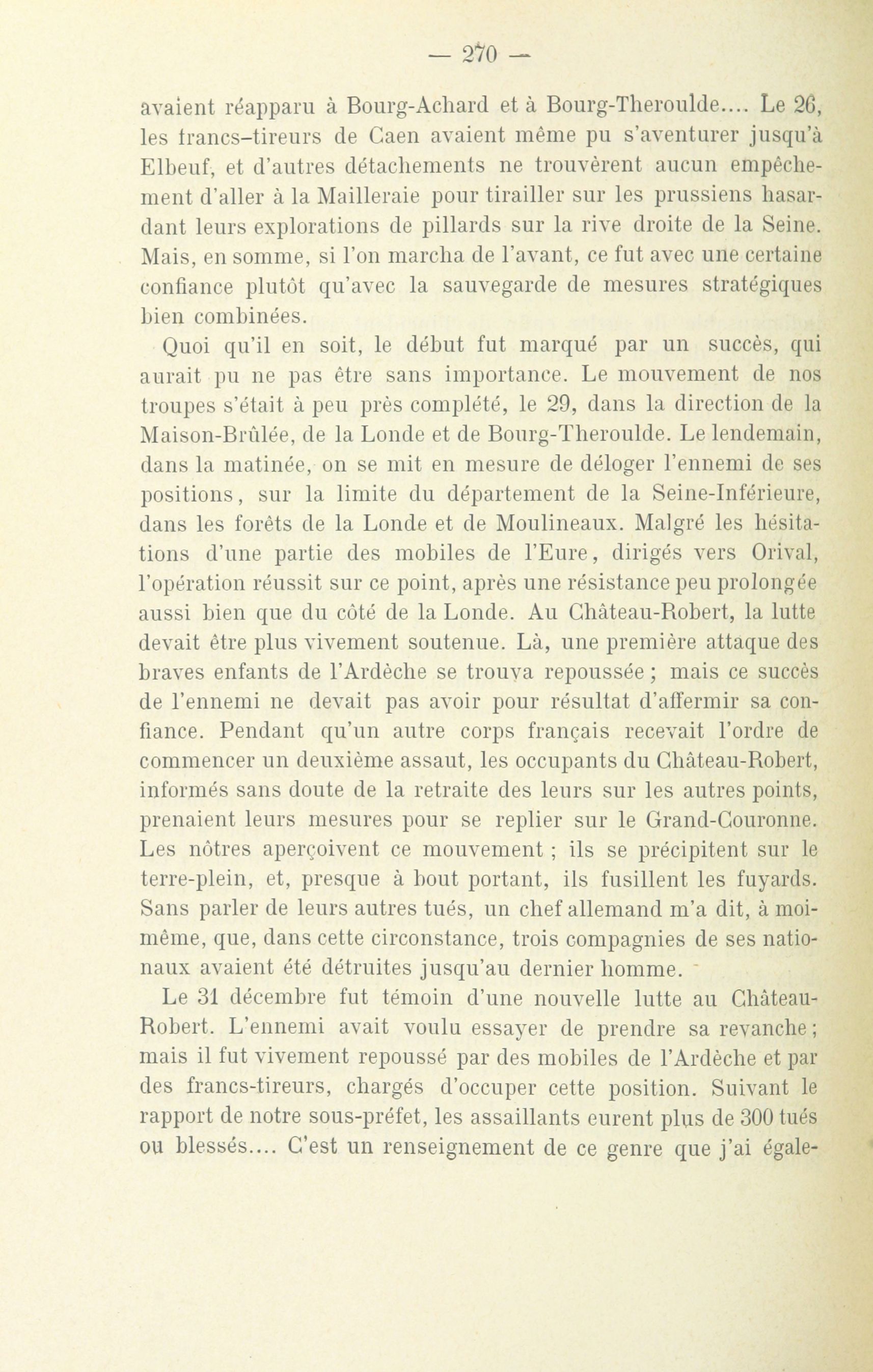 — 270 —

avaient réapparu à Bourg-Achard et à Bourg-Theroulde.... Le 26, les francs–tireurs de Caen avaient même pu s'aventurer jusqu'à Elbeuf, et d'autres détachements ne trouvèrent aucun empêchement d'aller à la Mailleraie pour tirailler sur les prussiens hasardant leurs explorations de pillards sur la rive droite de la Seine. Mais, en somme, si l'on marcha de l'avant, ce fut avec une certaine confiance plutôt qu'avec la sauvegarde de mesures stratégiques bien combinées.

Quoi qu'il en soit, le début fut marqué par un succès, qui aurait pu ne pas être sans importance. Le mouvement de nos troupes s'était à peu près complété, le 29, dans la direction de la Maison-Brûlée, de la Londe et de Bourg-Theroulde. Le lendemain, dans la matinée, on se mit en mesure de déloger l'ennemi de ses positions, sur la limite du département de la Seine-Inférieure, dans les forêts de la Londe et de Moulineaux. Malgré les hésitations d'une partie des mobiles de l'Eure, dirigés vers Orival, l'opération réussit sur ce point, après une résistance peu prolongée aussi bien que du côté de la Londe. Au Château-Robert, la lutte devait être plus vivement soutenue. Là, une première attaque des braves enfants de l'Ardèche se trouva repoussée ; mais ce succès de l'ennemi ne devait pas avoir pour résultat d'affermir sa confiance. Pendant qu'un autre corps français recevait l'ordre de commencer un deuxième assaut, les occupants du Château-Robert, informés sans doute de la retraite des leurs sur les autres points, prenaient leurs mesures pour se replier sur le Grand-Couronne. Les nôtres aperçoivent ce mouvement ; ils se précipitent sur le terre-plein, et, presque à bout portant, ils fusillent les fuyards. Sans parler de leurs autres tués, un chef allemand m'a dit, à moi-même, que, dans cette circonstance, trois compagnies de ses nationaux avaient été détruites jusqu'au dernier homme.

Le 31 décembre fut témoin d'une nouvelle lutte au Château-Robert. L'ennemi avait voulu essayer de prendre sa revanche ; mais il fut vivement repoussé par des mobiles de l'Ardèche et par des francs-tireurs, chargés d'occuper cette position. Suivant le rapport de notre sous-préfet, les assaillants eurent plus de 300 tués ou blessés.... C'est un renseignement de ce genre que j'ai égale-